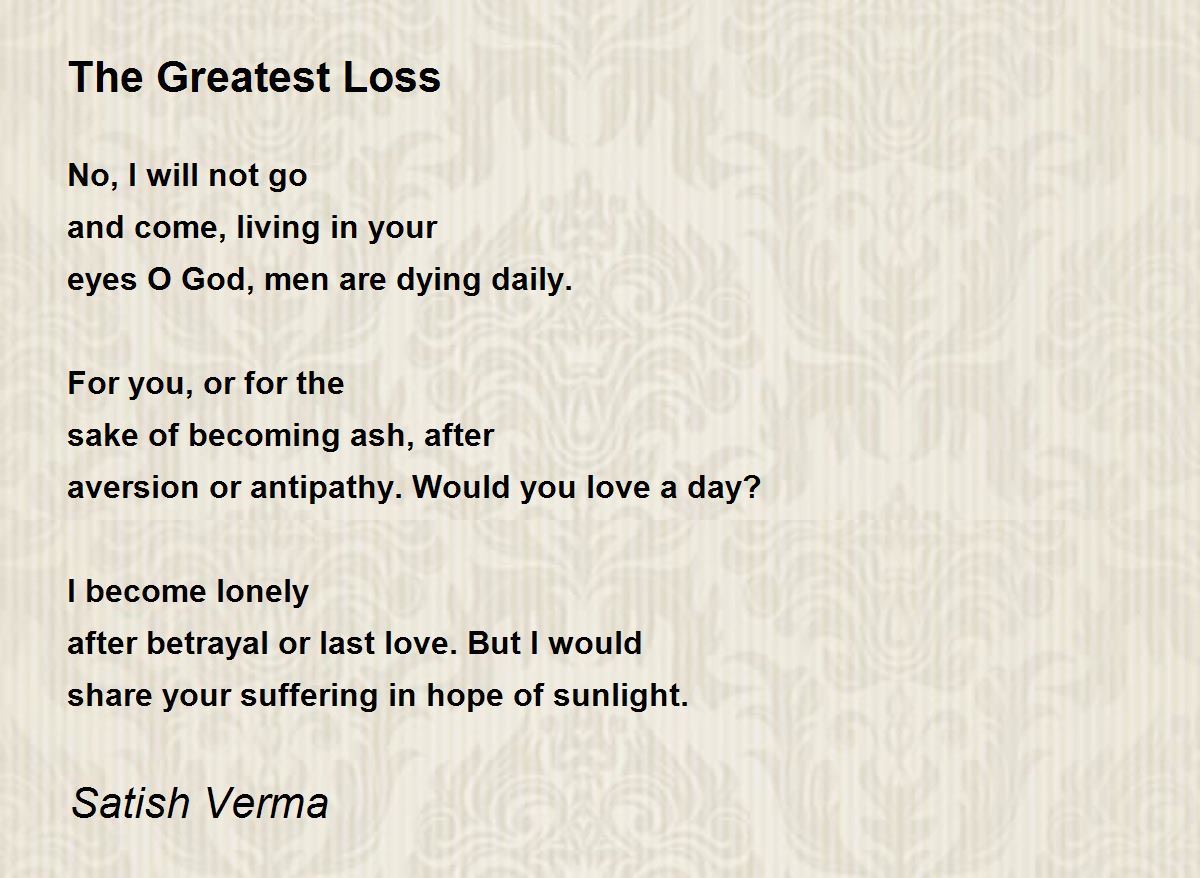 The Greatest Loss

No, I will not go
and come, living in your
eyes O God, men are dying daily.

For you, or for the
sake of becoming ash, after
aversion or antipathy. Would you love a day?

I become lonely
after betrayal or last love. But I would
share your suffering in hope of sunlight.

Satish Verma